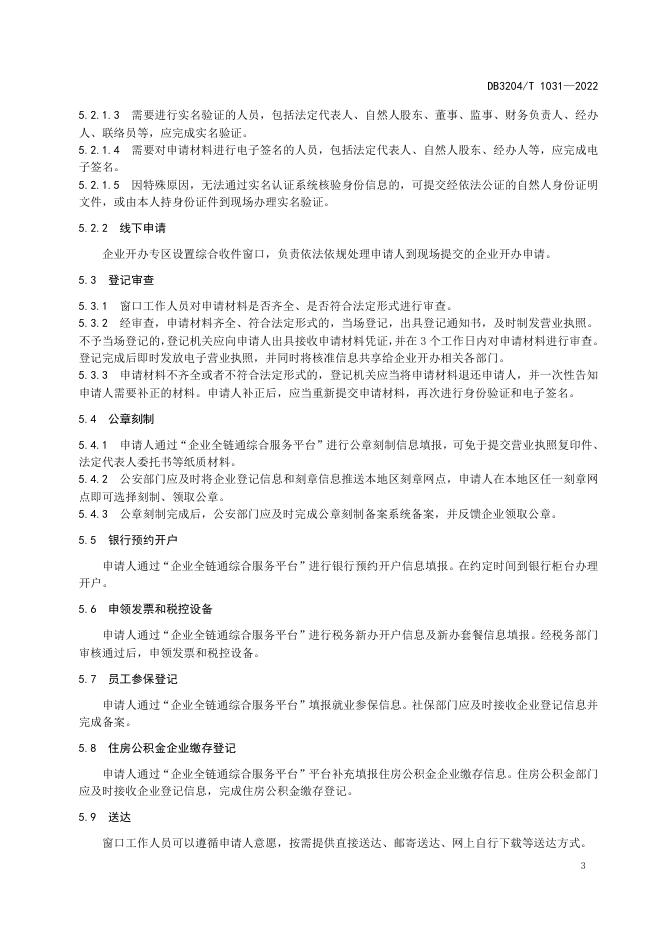 DB3204/T 1031—2022

5.2.1.3 需要进行实名验证的人员，包括法定代表人、自然人股东、董事、监事、财务负责人、经办人、联络员等，应完成实名验证。

5.2.1.4 需要对申请材料进行电子签名的人员，包括法定代表人、自然人股东、经办人等，应完成电子签名。

5.2.1.5 因特殊原因，无法通过实名认证系统核验身份信息的，可提交经依法公证的自然人身份证明文件，或由本人持身份证件到现场办理实名验证。

5.2.2 线下申请

企业开办专区设置综合收件窗口，负责依法依规处理申请人到现场提交的企业开办申请。

5.3 登记审查

5.3.1 窗口工作人员对申请材料是否齐全、是否符合法定形式进行审查。

5.3.2 经审查，申请材料齐全、符合法定形式的，当场登记，出具登记通知书，及时制发营业执照。不予当场登记的，登记机关应向申请人出具接收申请材料凭证，并在 3 个工作日内对申请材料进行审查。登记完成后即时发放电子营业执照，并同时将核准信息共享给企业开办相关各部门。

5.3.3 申请材料不齐全或者不符合法定形式的，登记机关应当将申请材料退还申请人，并一次性告知申请人需要补正的材料。申请人补正后，应当重新提交申请材料，再次进行身份验证和电子签名。

5.4 公章刻制

5.4.1 申请人通过“企业全链通综合服务平台”进行公章刻制信息填报，可免于提交营业执照复印件、法定代表人委托书等纸质材料。

5.4.2 公安部门应及时将企业登记信息和刻章信息推送本地区刻章网点，申请人在本地区任一刻章网点即可选择刻制、领取公章。

5.4.3 公章刻制完成后，公安部门应及时完成公章刻制备案系统备案，并反馈企业领取公章。

5.5 银行预约开户

申请人通过“企业全链通综合服务平台”进行银行预约开户信息填报。在约定时间到银行柜台办理开户。

5.6 申领发票和税控设备

申请人通过“企业全链通综合服务平台”进行税务新办开户信息及新办套餐信息填报。经税务部门审核通过后，申领发票和税控设备。

5.7 员工参保登记

申请人通过“企业全链通综合服务平台”填报就业参保信息。社保部门应及时接收企业登记信息并完成备案。

5.8 住房公积金企业缴存登记

申请人通过“企业全链通综合服务平台”平台补充填报住房公积金企业缴存信息。住房公积金部门应及时接收企业登记信息，完成住房公积金缴存登记。

5.9 送达

窗口工作人员可以遵循申请人意愿，按需提供直接送达、邮寄送达、网上自行下载等送达方式。

3